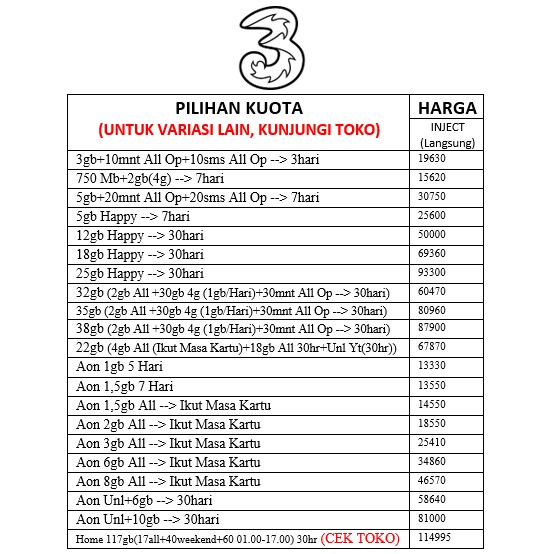 3

| PILIHAN KUOTA (UNTUK VARIASI LAIN, KUNJUNGI TOKO) | HARGA INJECT (Langsung) |
|---|---|
| 3gb+10mnt All Op+10sms All Op --> 3hari | 19630 |
| 750 Mb+2gb(4g) --> 7hari | 15620 |
| 5gb+20mnt All Op+20sms All Op --> 7hari | 30750 |
| 5gb Happy --> 7hari | 25600 |
| 12gb Happy --> 30hari | 50000 |
| 18gb Happy --> 30hari | 69360 |
| 25gb Happy --> 30hari | 93300 |
| 32gb (2gb All +30gb 4g (1gb/Hari)+30mnt All Op --> 30hari) | 60470 |
| 35gb (2gb All +30gb 4g (1gb/Hari)+30mnt All Op --> 30hari) | 80960 |
| 38gb (2gb All +30gb 4g (1gb/Hari)+30mnt All Op --> 30hari) | 87900 |
| 22gb (4gb All (Ikut Masa Kartu)+18gb All 30hr+Unl Yt(30hr)) | 67870 |
| Aon 1gb 5 Hari | 13330 |
| Aon 1,5gb 7 Hari | 13550 |
| Aon 1,5gb All --> Ikut Masa Kartu | 14550 |
| Aon 2gb All --> Ikut Masa Kartu | 18550 |
| Aon 3gb All --> Ikut Masa Kartu | 25410 |
| Aon 6gb All --> Ikut Masa Kartu | 34860 |
| Aon 8gb All --> Ikut Masa Kartu | 46570 |
| Aon Unl+6gb --> 30hari | 58640 |
| Aon Unl+10gb --> 30hari | 81000 |
| Home 117gb(17all+40weekend+60 01.00-17.00) 30hr (CEK TOKO) | 114995 |